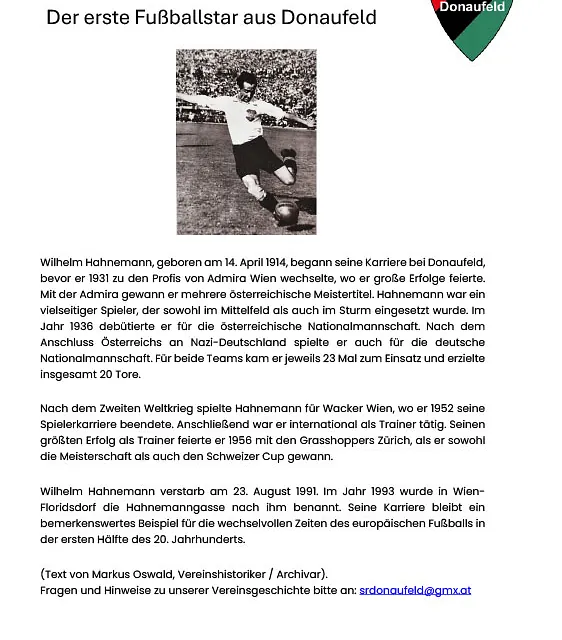 Der erste Fußballstar aus Donaufeld

Donaufeld

Wilhelm Hahnemann, geboren am 14. April 1914, begann seine Karriere bei Donaufeld, bevor er 1931 zu den Profis von Admira Wien wechselte, wo er große Erfolge feierte. Mit der Admira gewann er mehrere österreichische Meistertitel. Hahnemann war ein vielseitiger Spieler, der sowohl im Mittelfeld als auch im Sturm eingesetzt wurde. Im Jahr 1936 debütierte er für die österreichische Nationalmannschaft. Nach dem Anschluss Österreichs an Nazi-Deutschland spielte er auch für die deutsche Nationalmannschaft. Für beide Teams kam er jeweils 23 Mal zum Einsatz und erzielte insgesamt 20 Tore.

Nach dem Zweiten Weltkrieg spielte Hahnemann für Wacker Wien, wo er 1952 seine Spielerkarriere beendete. Anschließend war er international als Trainer tätig. Seinen größten Erfolg als Trainer feierte er 1956 mit den Grasshoppers Zürich, als er sowohl die Meisterschaft als auch den Schweizer Cup gewann.

Wilhelm Hahnemann verstarb am 23. August 1991. Im Jahr 1993 wurde in Wien-Floridsdorf die Hahnemanngasse nach ihm benannt. Seine Karriere bleibt ein bemerkenswertes Beispiel für die wechselvollen Zeiten des europäischen Fußballs in der ersten Hälfte des 20. Jahrhunderts.

(Text von Markus Oswald, Vereinshistoriker / Archivar).
Fragen und Hinweise zu unserer Vereinsgeschichte bitte an: srdonaufeld@gmx.at